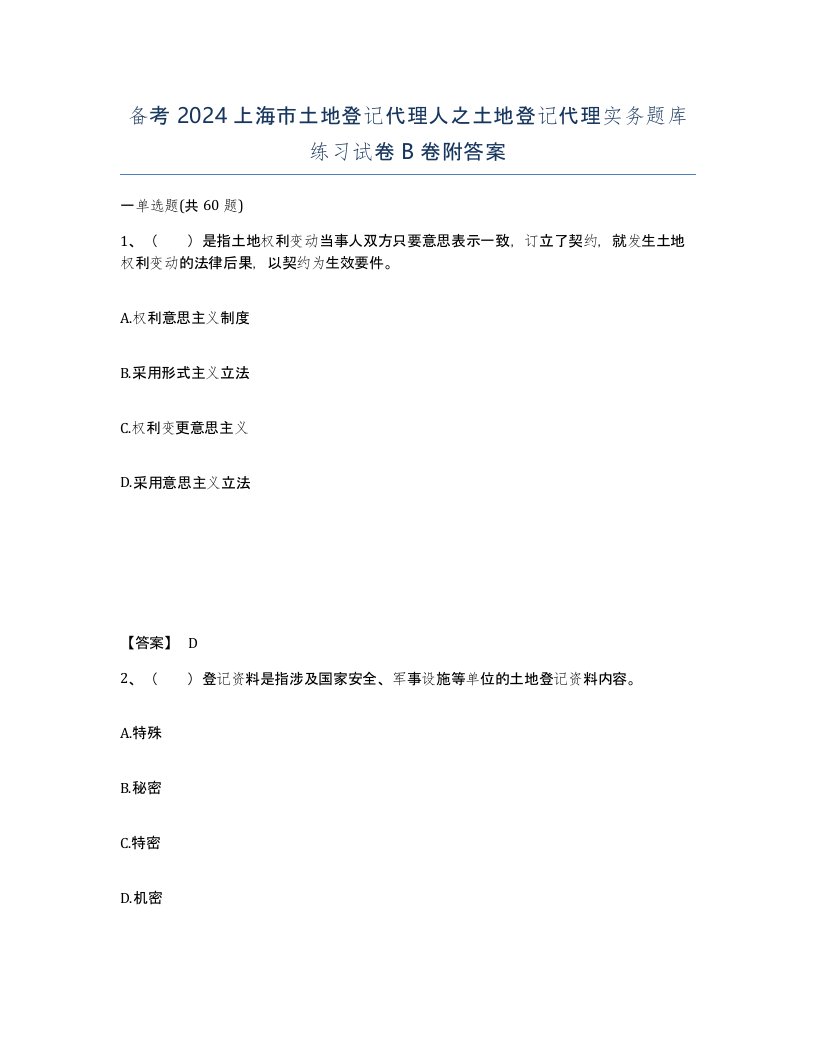 备考 2024 上海市土地登记代理人之土地登记代理实务题库练习试卷 B 卷附答案

一单选题(共 60 题)

1、（　　）是指土地权利变动当事人双方只要意思表示一致，订立了契约，就发生土地权利变动的法律后果，以契约为生效要件。

A.权利意思主义制度

B.采用形式主义立法

C.权利变更意思主义

D.采用意思主义立法

【答案】 D

2、（　　）登记资料是指涉及国家安全、军事设施等单位的土地登记资料内容。

A.特殊

B.秘密

C.特密

D.机密